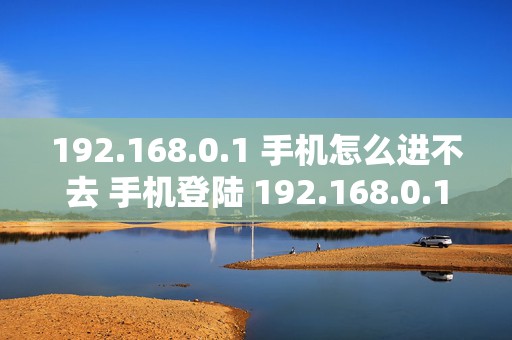 192.168.0.1 手机怎么进不去 手机登陆 192.168.0.1